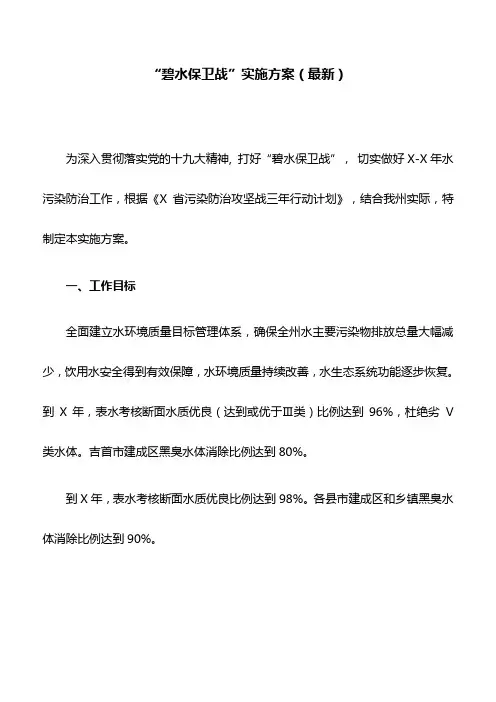 “碧水保卫战”实施方案（最新）

为深入贯彻落实党的十九大精神，打好“碧水保卫战”，切实做好 X-X 年水污染防治工作，根据《X 省污染防治攻坚战三年行动计划》，结合我州实际，特制定本实施方案。

一、工作目标

全面建立水环境质量目标管理体系，确保全州水主要污染物排放总量大幅减少，饮用水安全得到有效保障，水环境质量持续改善，水生态系统功能逐步恢复。到 X 年，表水考核断面水质优良（达到或优于Ⅲ类）比例达到 96%，杜绝劣 V 类水体。吉首市建成区黑臭水体消除比例达到 80%。

到 X 年，表水考核断面水质优良比例达到 98%。各县市建成区和乡镇黑臭水体消除比例达到 90%。